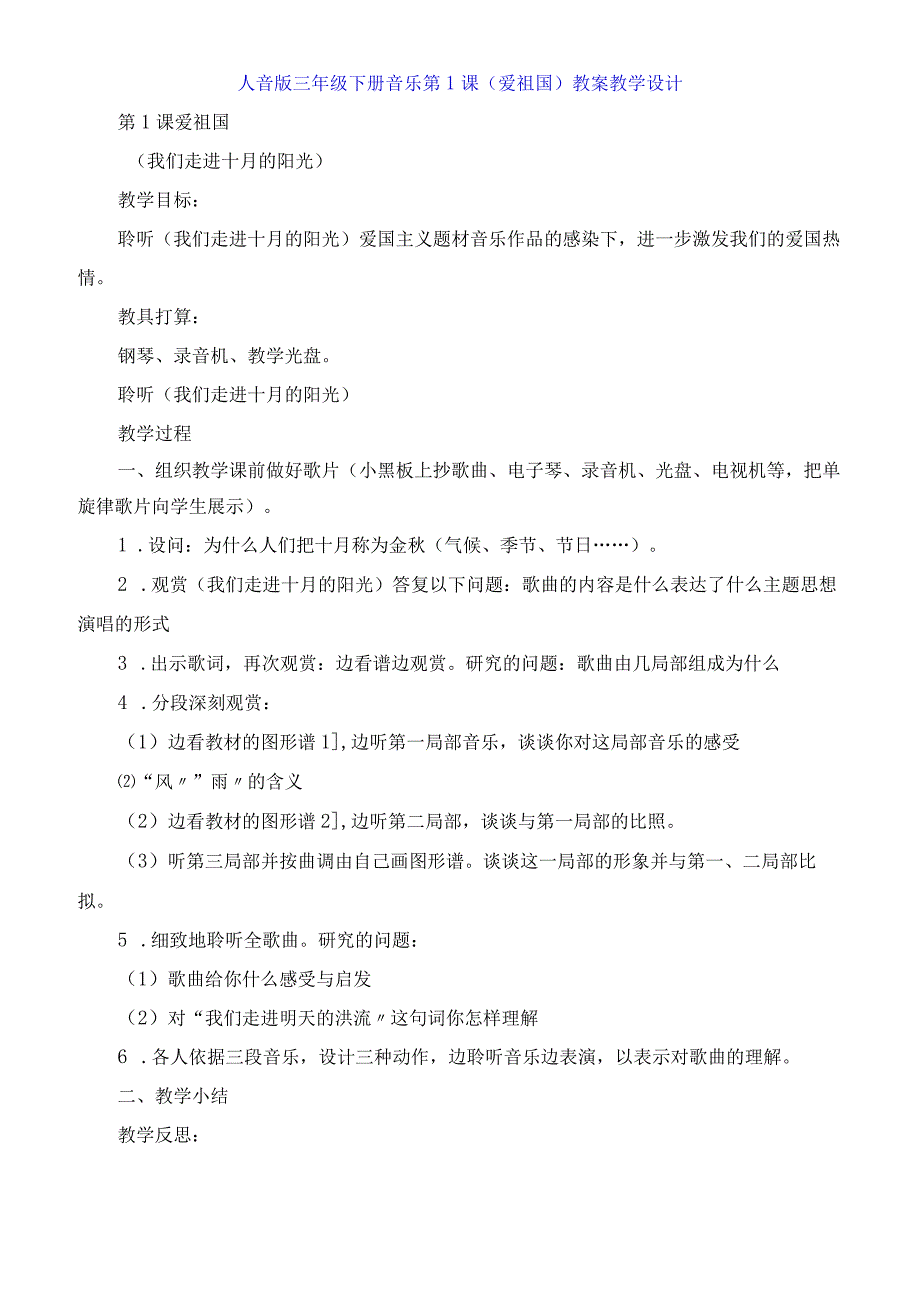 人音版三年级下册音乐第1课（爱祖国）教案教学设计

第1课爱祖国

（我们走进十月的阳光）

教学目标：

聆听（我们走进十月的阳光）爱国主义题材音乐作品的感染下，进一步激发我们的爱国热情。

教具打算：

钢琴、录音机、教学光盘。

聆听（我们走进十月的阳光）

教学过程

一、组织教学课前做好歌片（小黑板上抄歌曲、电子琴、录音机、光盘、电视机等，把单旋律歌片向学生展示）。

1．设问：为什么人们把十月称为金秋（气候、季节、节日……）。

2．观赏（我们走进十月的阳光）答复以下问题：歌曲的内容是什么表达了什么主题思想演唱的形式

3．出示歌词，再次观赏：边看谱边观赏。研究的问题：歌曲由几局部组成为什么

4．分段深刻观赏：

（1）边看教材的图形谱1],边听第一局部音乐，谈谈你对这局部音乐的感受

⑵“风〃”雨〃的含义

（2）边看教材的图形谱2],边听第二局部，谈谈与第一局部的比照。

（3）听第三局部并按曲调由自己画图形谱。谈谈这一局部的形象并与第一、二局部比拟。

5．细致地聆听全歌曲。研究的问题：

（1）歌曲给你什么感受与启发

（2）对“我们走进明天的洪流〃这句词你怎样理解

6．各人依据三段音乐，设计三种动作，边聆听音乐边表演，以表示对歌曲的理解。

二、教学小结

教学反思：